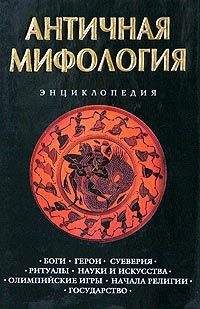 АНТИЧНАЯ МИФОЛОГИЯ

ЭНЦИКЛОПЕДИЯ

• БОГИ • ГЕРОИ • СУЕВЕРИЯ •
• РИТУАЛЫ • НАУКИ И ИСКУССТВА •
• ОЛИМПИЙСКИЕ ИГРЫ • НАЧАЛА РЕЛИГИИ •
• ГОСУДАРСТВО •